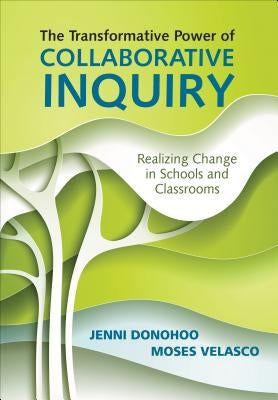 The Transformative Power of
COLLABORATIVE
INQUIRY

Realizing Change in Schools and Classrooms

JENNI DONOHOO
MOSES VELASCO